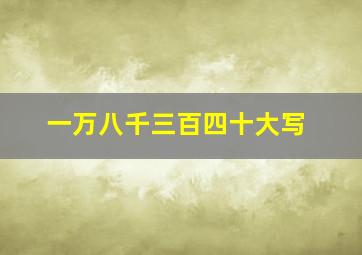 一万八千三百四十大写